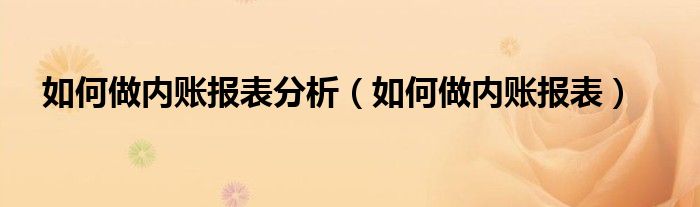 如何做内账报表分析（如何做内账报表）